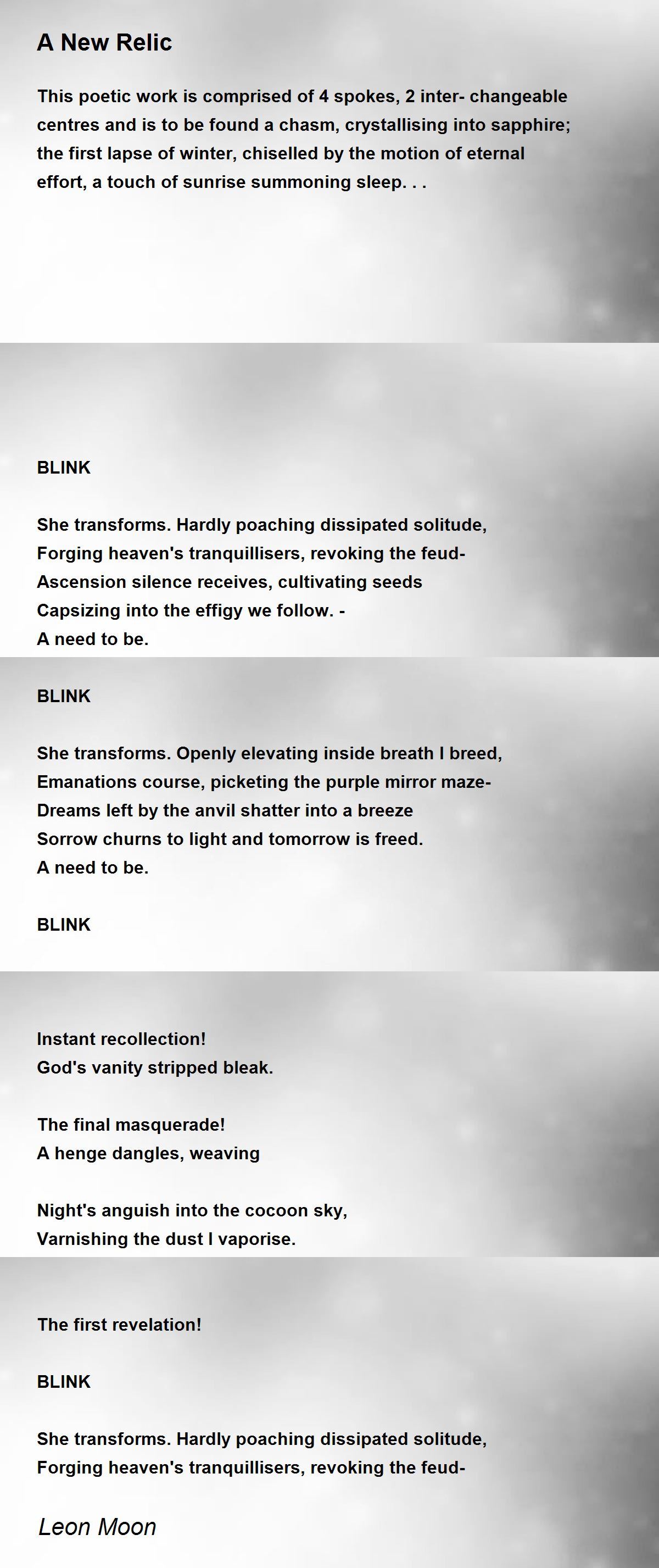 A New Relic

This poetic work is comprised of 4 spokes, 2 inter- changeable centres and is to be found a chasm, crystallising into sapphire; the first lapse of winter, chiselled by the motion of eternal effort, a touch of sunrise summoning sleep. . .

BLINK

She transforms. Hardly poaching dissipated solitude,
Forging heaven's tranquillisers, revoking the feud-
Ascension silence receives, cultivating seeds
Capsizing into the effigy we follow. -
A need to be.

BLINK

She transforms. Openly elevating inside breath I breed,
Emanations course, picketing the purple mirror maze-
Dreams left by the anvil shatter into a breeze
Sorrow churns to light and tomorrow is freed.
A need to be.

BLINK

Instant recollection!
God's vanity stripped bleak.

The final masquerade!
A henge dangles, weaving

Night's anguish into the cocoon sky,
Varnishing the dust I vaporise.

The first revelation!

BLINK

She transforms. Hardly poaching dissipated solitude,
Forging heaven's tranquillisers, revoking the feud-

Leon Moon